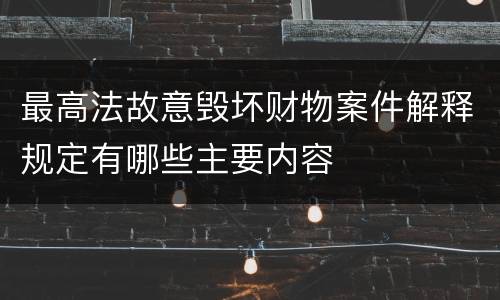 最高法故意毁坏财物案件解释规定有哪些主要内容